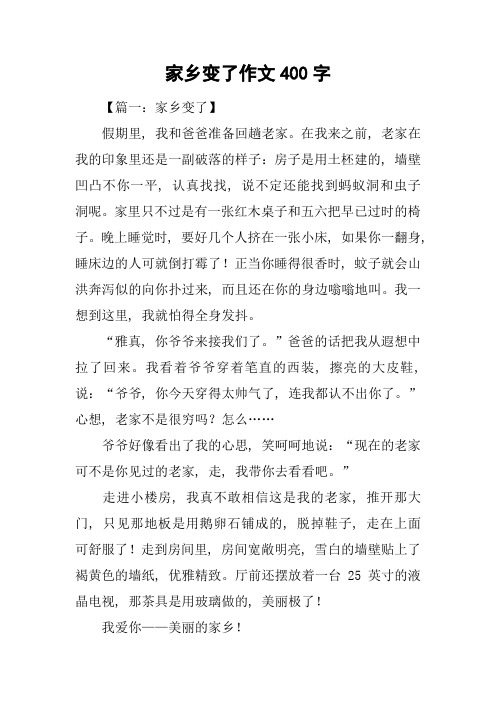 家乡变了作文400字

【篇一：家乡变了】

假期里，我和爸爸准备回趟老家。在我来之前，老家在我的印象里还是一副破落的样子：房子是用土坯建的，墙壁凹凸不你一平，认真找找，说不定还能找到蚂蚁洞和虫子洞呢。家里只不过是有一张红木桌子和五六把早已过时的椅子。晚上睡觉时，要好几个人挤在一张小床，如果你一翻身，睡床边的人可就倒打霉了！正当你睡得很香时，蚊子就会山洪奔泻似的向你扑过来，而且还在你的身边嗡嗡地叫。我一想到这里，我就怕得全身发抖。

“雅真，你爷爷来接我们了。”爸爸的话把我从遐想中拉了回来。我看着爷爷穿着笔直的西装，擦亮的大皮鞋，说：“爷爷，你今天穿得太帅气了，连我都认不出你了。”心想，老家不是很穷吗？怎么……

爷爷好像看出了我的心思，笑呵呵地说：“现在的老家可不是你见过的老家，走，我带你去看看吧。”

走进小楼房，我真不敢相信这是我的老家，推开那大门，只见那地板是用鹅卵石铺成的，脱掉鞋子，走在上面可舒服了！走到房间里，房间宽敞明亮，雪白的墙壁贴上了褐黄色的墙纸，优雅精致。厅前还摆放着一台 25 英寸的液晶电视，那茶具是用玻璃做的，美丽极了！

我爱你——美丽的家乡！